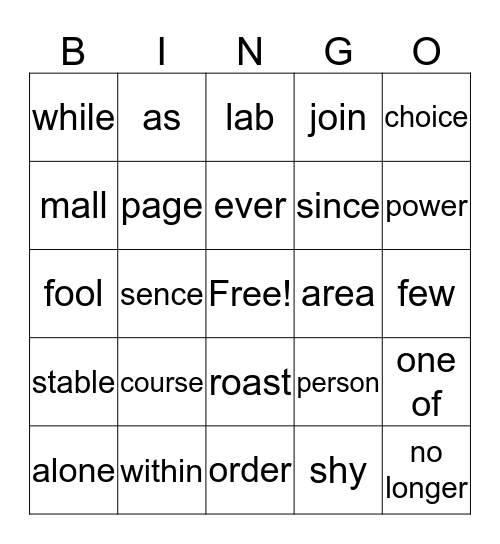 | B | I | N | G | O |
|---|---|---|---|---|
| while | as | lab | join | choice |
| mall | page | ever | since | power |
| fool | sence | Free! | area | few |
| stable | course | roast | person | one of |
| alone | within | order | shy | no longer |